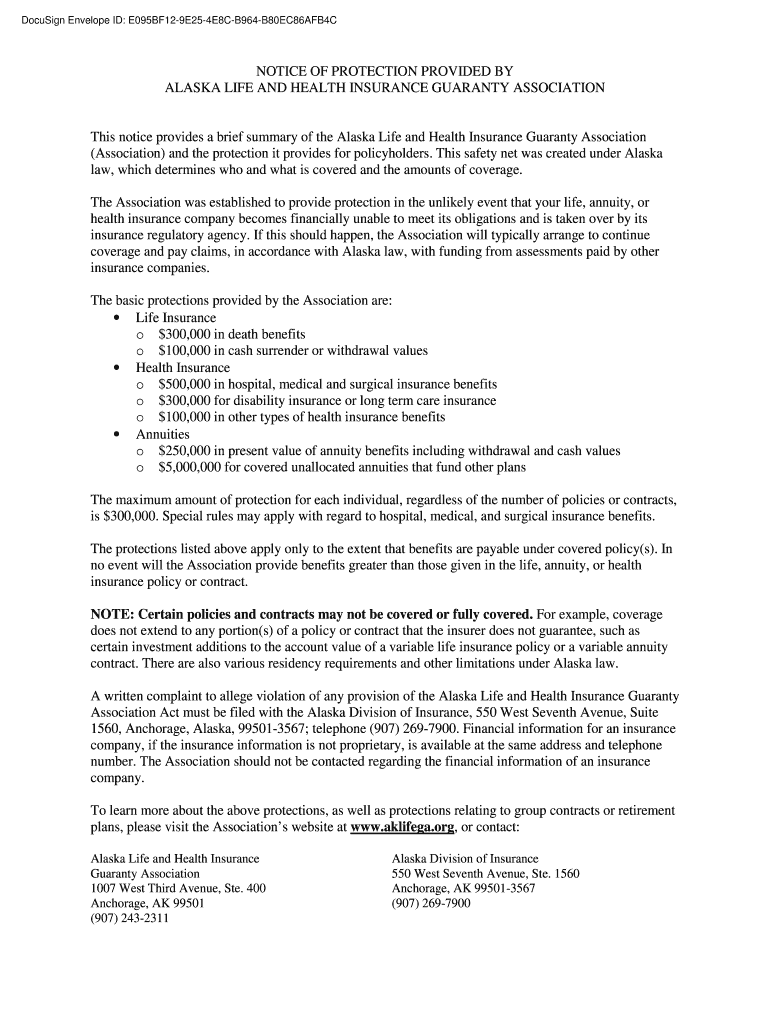 DocuSign Envelope ID: E095BF12-9E25-4E8C-B964-B80EC86AFB4C

NOTICE OF PROTECTION PROVIDED BY
ALASKA LIFE AND HEALTH INSURANCE GUARANTY ASSOCIATION

This notice provides a brief summary of the Alaska Life and Health Insurance Guaranty Association (Association) and the protection it provides for policyholders. This safety net was created under Alaska law, which determines who and what is covered and the amounts of coverage.

The Association was established to provide protection in the unlikely event that your life, annuity, or health insurance company becomes financially unable to meet its obligations and is taken over by its insurance regulatory agency. If this should happen, the Association will typically arrange to continue coverage and pay claims, in accordance with Alaska law, with funding from assessments paid by other insurance companies.

The basic protections provided by the Association are:
• Life Insurance
o $300,000 in death benefits
o $100,000 in cash surrender or withdrawal values
• Health Insurance
o $500,000 in hospital, medical and surgical insurance benefits
o $300,000 for disability insurance or long term care insurance
o $100,000 in other types of health insurance benefits
• Annuities
o $250,000 in present value of annuity benefits including withdrawal and cash values
o $5,000,000 for covered unallocated annuities that fund other plans

The maximum amount of protection for each individual, regardless of the number of policies or contracts, is $300,000. Special rules may apply with regard to hospital, medical, and surgical insurance benefits.

The protections listed above apply only to the extent that benefits are payable under covered policy(s). In no event will the Association provide benefits greater than those given in the life, annuity, or health insurance policy or contract.

NOTE: Certain policies and contracts may not be covered or fully covered. For example, coverage does not extend to any portion(s) of a policy or contract that the insurer does not guarantee, such as certain investment additions to the account value of a variable life insurance policy or a variable annuity contract. There are also various residency requirements and other limitations under Alaska law.

A written complaint to allege violation of any provision of the Alaska Life and Health Insurance Guaranty Association Act must be filed with the Alaska Division of Insurance, 550 West Seventh Avenue, Suite 1560, Anchorage, Alaska, 99501-3567; telephone (907) 269-7900. Financial information for an insurance company, if the insurance information is not proprietary, is available at the same address and telephone number. The Association should not be contacted regarding the financial information of an insurance company.

To learn more about the above protections, as well as protections relating to group contracts or retirement plans, please visit the Association's website at www.aklifega.org, or contact:

Alaska Life and Health Insurance
Guaranty Association
1007 West Third Avenue, Ste. 400
Anchorage, AK 99501
(907) 243-2311

Alaska Division of Insurance
550 West Seventh Avenue, Ste. 1560
Anchorage, AK 99501-3567
(907) 269-7900